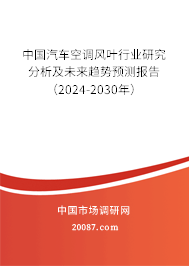 中国汽车空调风叶行业研究分析及未来趋势预测报告（2024-2030年）

中国市场调研网

20087.com